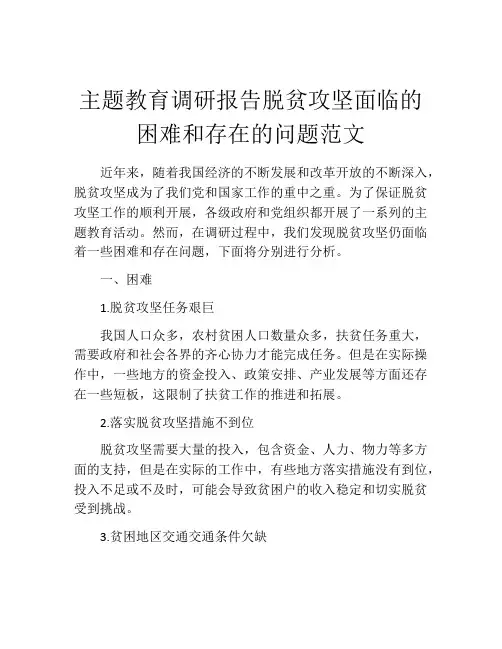 主题教育调研报告脱贫攻坚面临的困难和存在的问题范文

近年来，随着我国经济的不断发展和改革开放的不断深入，脱贫攻坚成为了我们党和国家工作的重中之重。为了保证脱贫攻坚工作的顺利开展，各级政府和党组织都开展了一系列的主题教育活动。然而，在调研过程中，我们发现脱贫攻坚仍面临着一些困难和存在问题，下面将分别进行分析。

一、困难

1.脱贫攻坚任务艰巨

我国人口众多，农村贫困人口数量众多，扶贫任务重大，需要政府和社会各界的齐心协力才能完成任务。但是在实际操作中，一些地方的资金投入、政策安排、产业发展等方面还存在一些短板，这限制了扶贫工作的推进和拓展。

2.落实脱贫攻坚措施不到位

脱贫攻坚需要大量的投入，包含资金、人力、物力等多方面的支持，但是在实际的工作中，有些地方落实措施没有到位，投入不足或不及时，可能会导致贫困户的收入稳定和切实脱贫受到挑战。

3.贫困地区交通交通条件欠缺